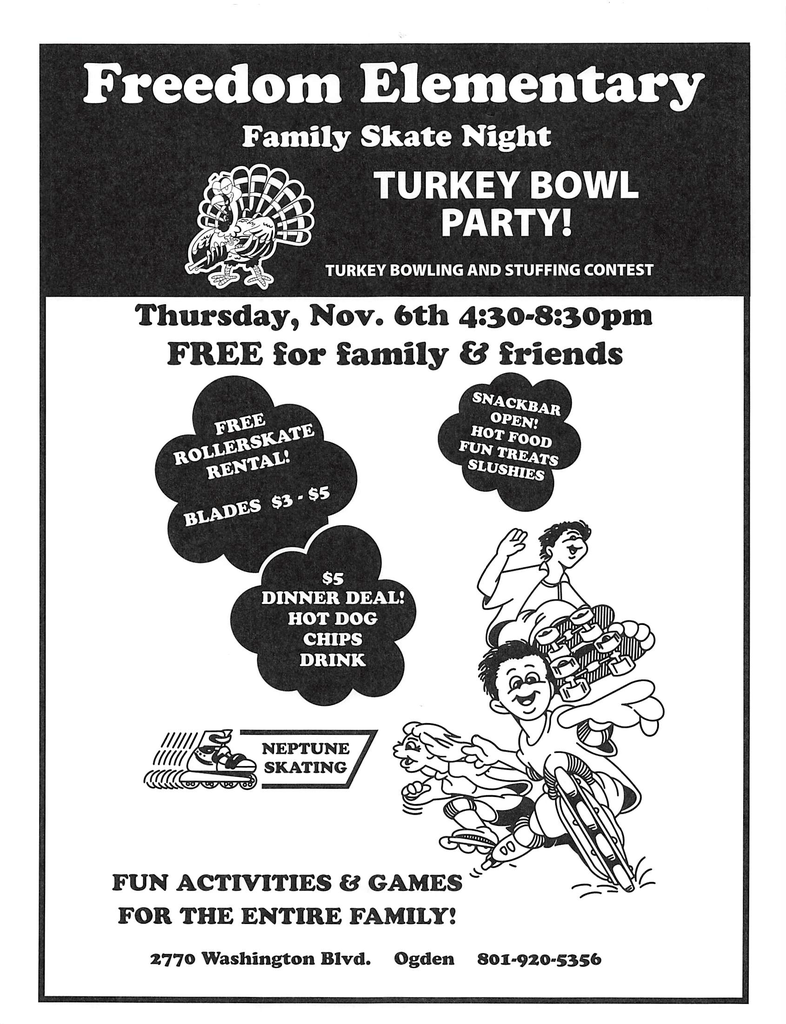 Freedom Elementary

Family Skate Night

TURKEY BOWL PARTY!

TURKEY BOWLING AND STUFFING CONTEST

Thursday, Nov. 6th 4:30-8:30pm

FREE for family & friends

FREE ROLLERSKATE RENTAL!

BLADES $3 - $5

SNACKBAR OPEN! HOT FOOD FUN TREATS SLUSHIES

$5 DINNER DEAL! HOT DOG CHIPS DRINK

NEPTUNE SKATING

FUN ACTIVITIES & GAMES FOR THE ENTIRE FAMILY!

2770 Washington Blvd. Ogden 801-920-5356